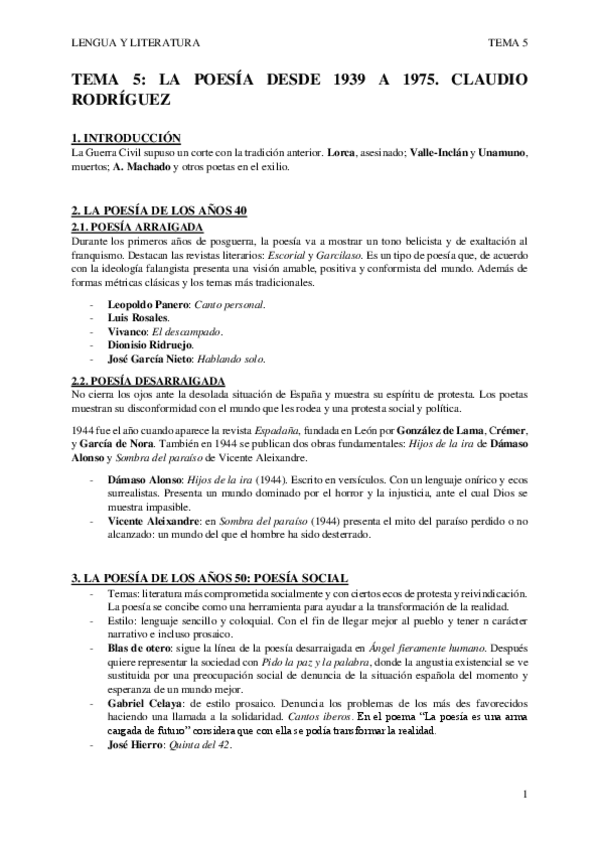 LENGUA Y LITERATURA TEMA 5

TEMA 5: LA POESÍA DESDE 1939 A 1975. CLAUDIO RODRÍGUEZ

1. INTRODUCCIÓN
La Guerra Civil supuso un corte con la tradición anterior. Lorca, asesinado; Valle-Inclán y Unamuno, muertos; A. Machado y otros poetas en el exilio.

2. LA POESÍA DE LOS AÑOS 40
2.1. POESÍA ARRAIGADA
Durante los primeros años de posguerra, la poesía va a mostrar un tono belicista y de exaltación al franquismo. Destacan las revistas literarios: Escorial y Garcilaso. Es un tipo de poesía que, de acuerdo con la ideología falangista presenta una visión amable, positiva y conformista del mundo. Además de formas métricas clásicas y los temas más tradicionales.

- Leopoldo Panero: Canto personal.
- Luis Rosales.
- Vivanco: El descampado.
- Dionisio Ridruejo.
- José García Nieto: Hablando solo.

2.2. POESÍA DESARRAIGADA
No cierra los ojos ante la desolada situación de España y muestra su espíritu de protesta. Los poetas muestran su disconformidad con el mundo que les rodea y una protesta social y política.

1944 fue el año cuando aparece la revista Espadaña, fundada en León por González de Lama, Crémer, y García de Nora. También en 1944 se publican dos obras fundamentales: Hijos de la ira de Dámaso Alonso y Sombra del paraíso de Vicente Aleixandre.

- Dámaso Alonso: Hijos de la ira (1944). Escrito en versículos. Con un lenguaje onírico y ecos surrealistas. Presenta un mundo dominado por el horror y la injusticia, ante el cual Dios se muestra impasible.
- Vicente Aleixandre: en Sombra del paraíso (1944) presenta el mito del paraíso perdido o no alcanzado: un mundo del que el hombre ha sido desterrado.

3. LA POESÍA DE LOS AÑOS 50: POESÍA SOCIAL
- Temas: literatura más comprometida socialmente y con ciertos ecos de protesta y reivindicación. La poesía se concibe como una herramienta para ayudar a la transformación de la realidad.
- Estilo: lenguaje sencillo y coloquial. Con el fin de llegar mejor al pueblo y tener n carácter narrativo e incluso prosaico.
- Blas de otero: sigue la línea de la poesía desarraigada en Ángel fieramente humano. Después quiere representar la sociedad con Pido la paz y la palabra, donde la angustia existencial se ve sustituida por una preocupación social de denuncia de la situación española del momento y esperanza de un mundo mejor.
- Gabriel Celaya: de estilo prosaico. Denuncia los problemas de los más des favorecidos haciendo una llamada a la solidaridad. Cantos iberos. En el poema "La poesía es una arma cargada de futuro" considera que con ella se podía transformar la realidad.
- José Hierro: Quinta del 42.

1